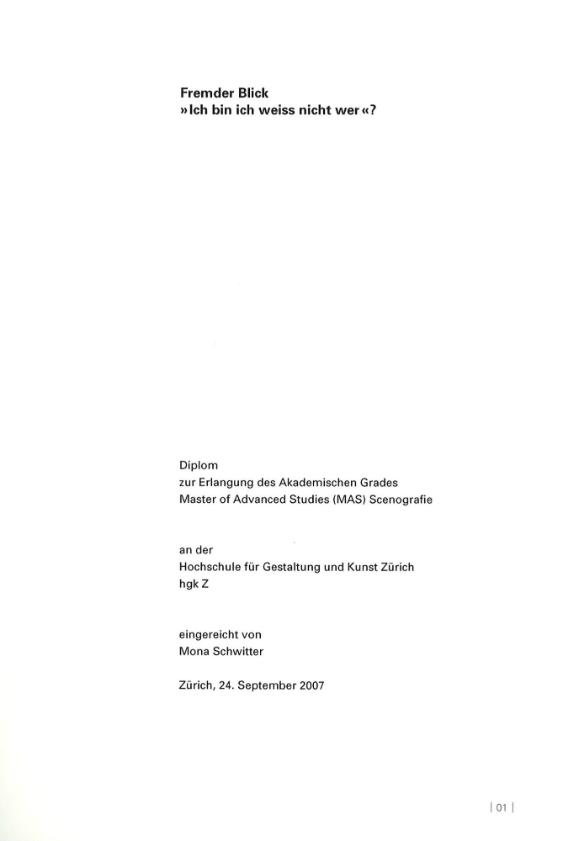 Fremder Blick
»Ich bin ich weiss nicht wer«?

Diplom
zur Erlangung des Akademischen Grades
Master of Advanced Studies (MAS) Scenografie

an der
Hochschule für Gestaltung und Kunst Zürich
hgk Z

eingereicht von
Mona Schwitter

Zürich, 24. September 2007

| 01 |